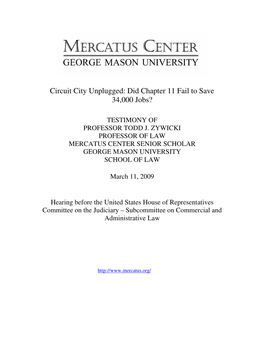 MERCATUS CENTER
GEORGE MASON UNIVERSITY

Circuit City Unplugged: Did Chapter 11 Fail to Save 34,000 Jobs?

TESTIMONY OF
PROFESSOR TODD J. ZYWICKI
PROFESSOR OF LAW
MERCATUS CENTER SENIOR SCHOLAR
GEORGE MASON UNIVERSITY
SCHOOL OF LAW

March 11, 2009

Hearing before the United States House of Representatives Committee on the Judiciary – Subcommittee on Commercial and Administrative Law

http://www.mercatus.org/